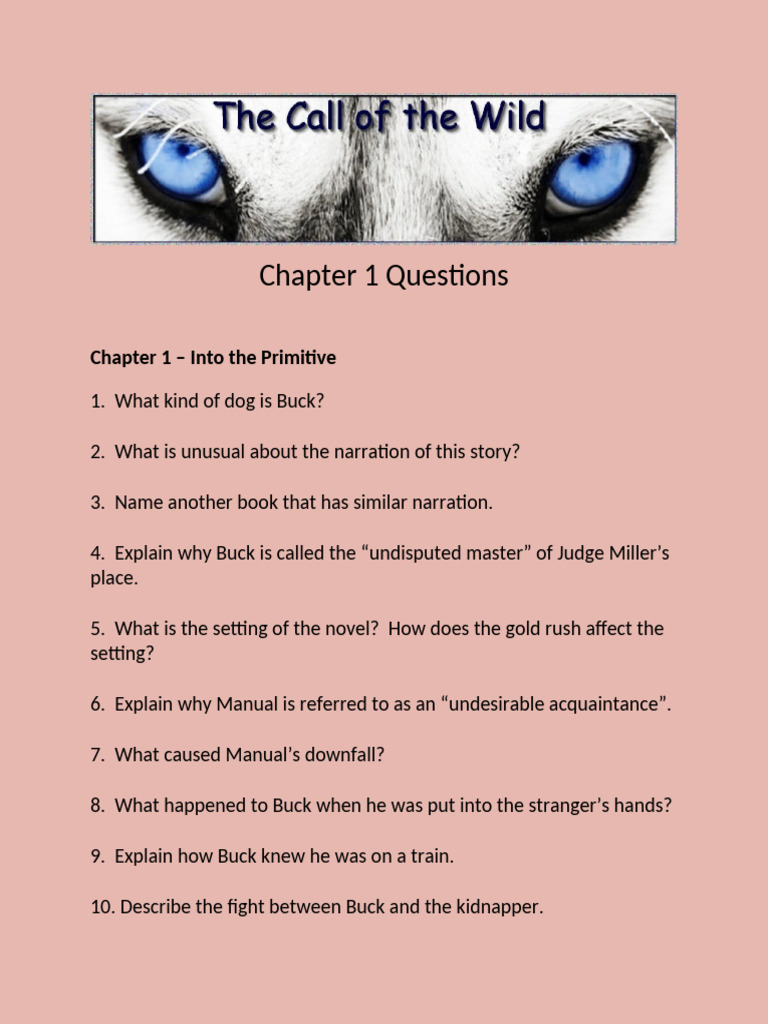 The Call of the Wild

Chapter 1 Questions

Chapter 1 – Into the Primitive

1. What kind of dog is Buck?

2. What is unusual about the narration of this story?

3. Name another book that has similar narration.

4. Explain why Buck is called the "undisputed master" of Judge Miller's place.

5. What is the setting of the novel? How does the gold rush affect the setting?

6. Explain why Manual is referred to as an "undesirable acquaintance".

7. What caused Manual's downfall?

8. What happened to Buck when he was put into the stranger's hands?

9. Explain how Buck knew he was on a train.

10. Describe the fight between Buck and the kidnapper.